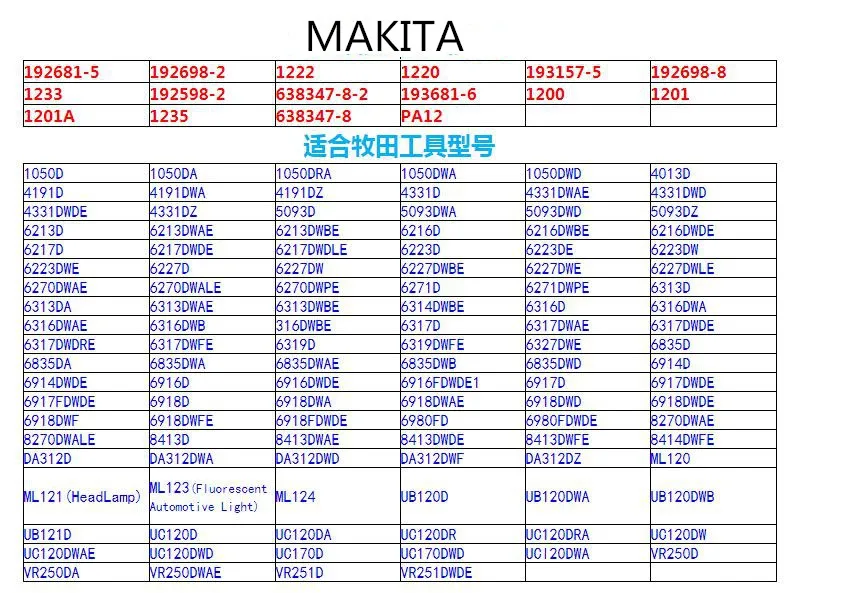 MAKITA

| 192681-5 | 192698-2 | 1222 | 1220 | 193157-5 | 192698-8 |
|---|---|---|---|---|---|
| 1233 | 192598-2 | 638347-8-2 | 193681-6 | 1200 | 1201 |
| 1201A | 1235 | 638347-8 | PA12 | | |

适合牧田工具型号

| 1050D | 1050DA | 1050DRA | 1050DWA | 1050DWD | 4013D |
|---|---|---|---|---|---|
| 4191D | 4191DWA | 4191DZ | 4331D | 4331DWAE | 4331DWD |
| 4331DWDE | 4331DZ | 5093D | 5093DWA | 5093DWD | 5093DZ |
| 6213D | 6213DWAE | 6213DWBE | 6216D | 6216DWBE | 6216DWDE |
| 6217D | 6217DWDE | 6217DWDLE | 6223D | 6223DE | 6223DW |
| 6223DWE | 6227D | 6227DW | 6227DWBE | 6227DWE | 6227DWLE |
| 6270DWAE | 6270DWALE | 6270DWPE | 6271D | 6271DWPE | 6313D |
| 6313DA | 6313DWAE | 6313DWBE | 6314DWBE | 6316D | 6316DWA |
| 6316DWAE | 6316DWB | 316DWBE | 6317D | 6317DWAE | 6317DWDE |
| 6317DWDRE | 6317DWFE | 6319D | 6319DWFE | 6327DWE | 6835D |
| 6835DA | 6835DWA | 6835DWAE | 6835DWB | 6835DWD | 6914D |
| 6914DWDE | 6916D | 6916DWDE | 6916FDWDE1 | 6917D | 6917DWDE |
| 6917FDWDE | 6918D | 6918DWA | 6918DWAE | 6918DWD | 6918DWDE |
| 6918DWF | 6918DWFE | 6918FDWDE | 6980FD | 6980FDWDE | 8270DWAE |
| 8270DWALE | 8413D | 8413DWAE | 8413DWDE | 8413DWFE | 8414DWFE |
| DA312D | DA312DWA | DA312DWD | DA312DWF | DA312DZ | ML120 |
| ML121(HeadLamp) | ML123(Fluorescent Automotive Light) | ML124 | UB120D | UB120DWA | UB120DWB |
| UB121D | UC120D | UC120DA | UC120DR | UC120DRA | UC120DW |
| UC120DWAE | UC120DWD | UC170D | UC170DWD | UCI20DWA | VR250D |
| VR250DA | VR250DWAE | VR251D | VR251DWDE | | |